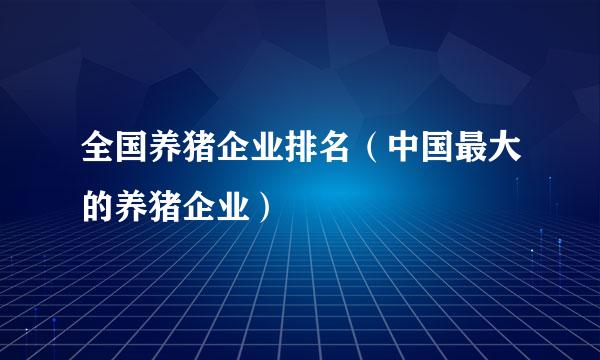 全国养猪企业排名（中国最大的养猪企业）